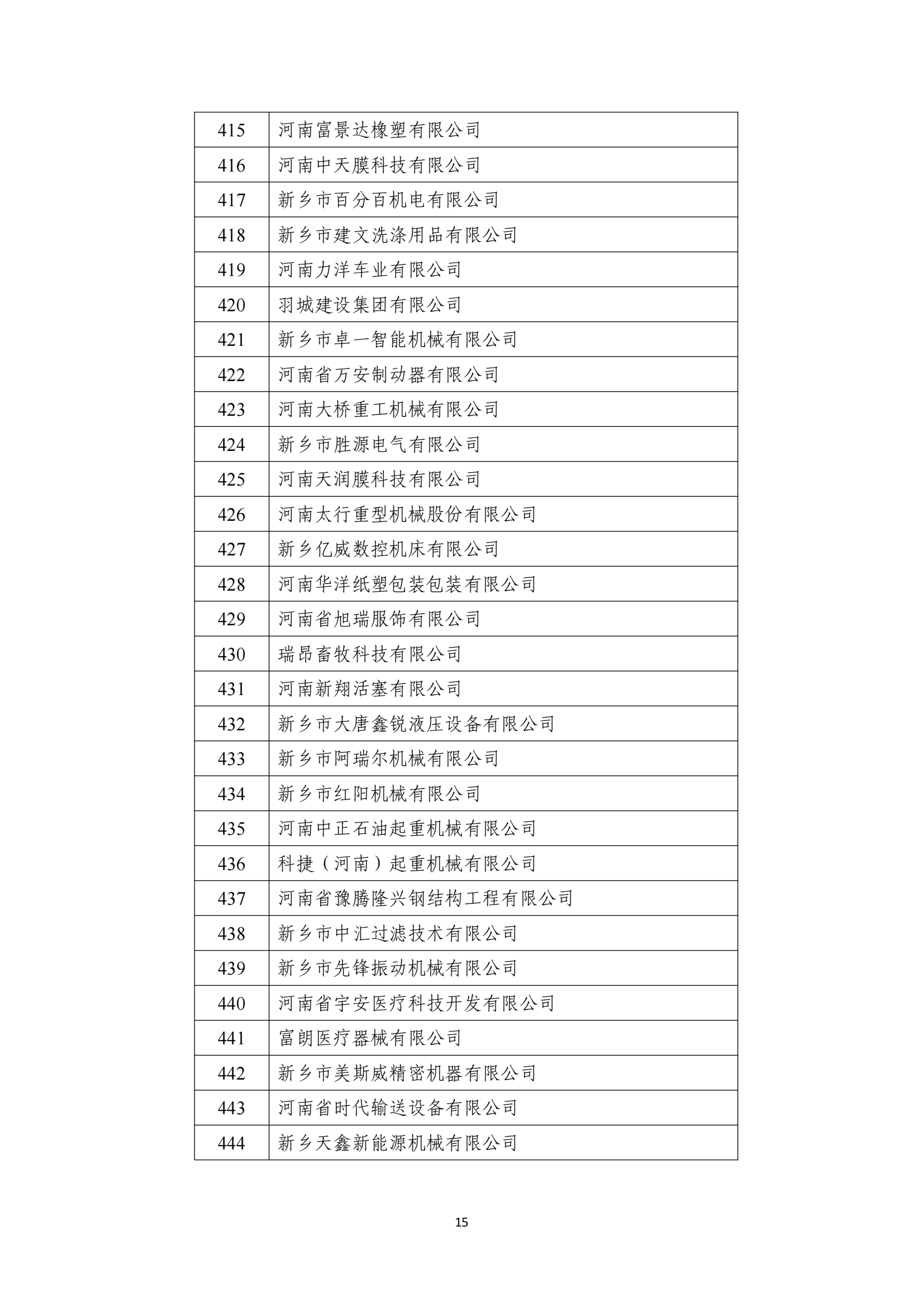 | 415 | 河南富景达橡塑有限公司 |
|---|---|
| 416 | 河南中天膜科技有限公司 |
| 417 | 新乡市百分百机电有限公司 |
| 418 | 新乡市建文洗涤用品有限公司 |
| 419 | 河南力洋车业有限公司 |
| 420 | 羽城建设集团有限公司 |
| 421 | 新乡市卓一智能机械有限公司 |
| 422 | 河南省万安制动器有限公司 |
| 423 | 河南大桥重工机械有限公司 |
| 424 | 新乡市胜源电气有限公司 |
| 425 | 河南天润膜科技有限公司 |
| 426 | 河南太行重型机械股份有限公司 |
| 427 | 新乡亿威数控机床有限公司 |
| 428 | 河南华洋纸塑包装包装有限公司 |
| 429 | 河南省旭瑞服饰有限公司 |
| 430 | 瑞昂畜牧科技有限公司 |
| 431 | 河南新翔活塞有限公司 |
| 432 | 新乡市大唐鑫锐液压设备有限公司 |
| 433 | 新乡市阿瑞尔机械有限公司 |
| 434 | 新乡市红阳机械有限公司 |
| 435 | 河南中正石油起重机械有限公司 |
| 436 | 科捷（河南）起重机械有限公司 |
| 437 | 河南省豫腾隆兴钢结构工程有限公司 |
| 438 | 新乡市中汇过滤技术有限公司 |
| 439 | 新乡市先锋振动机械有限公司 |
| 440 | 河南省宇安医疗科技开发有限公司 |
| 441 | 富朗医疗器械有限公司 |
| 442 | 新乡市美斯威精密机器有限公司 |
| 443 | 河南省时代输送设备有限公司 |
| 444 | 新乡天鑫新能源机械有限公司 |

15